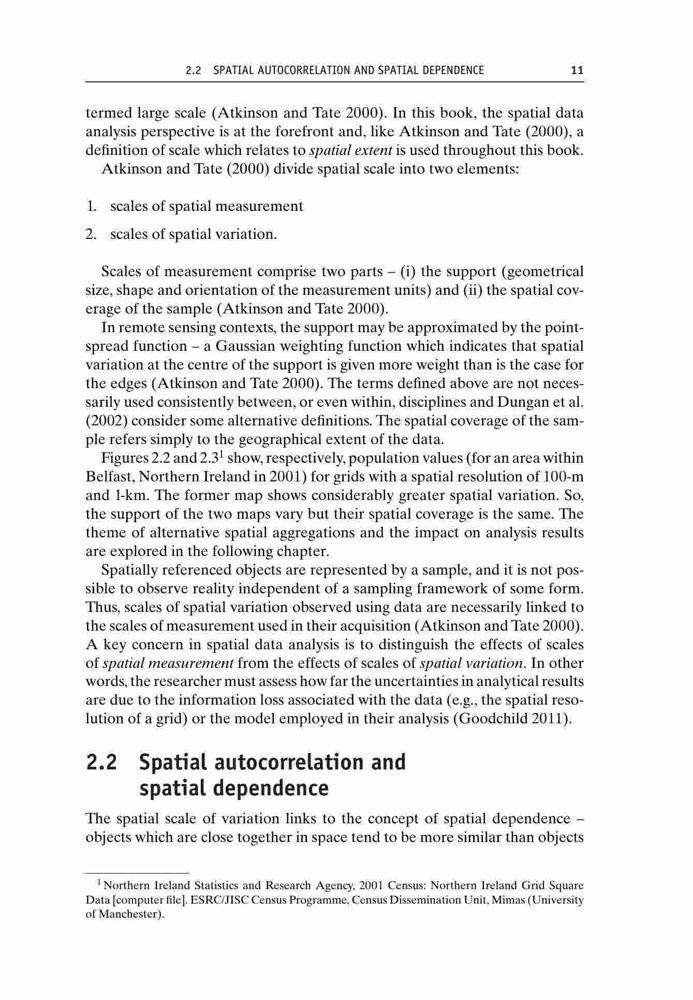 2.2 SPATIAL AUTOCORRELATION AND SPATIAL DEPENDENCE 11

termed large scale (Atkinson and Tate 2000). In this book, the spatial data analysis perspective is at the forefront and, like Atkinson and Tate (2000), a definition of scale which relates to spatial extent is used throughout this book.
Atkinson and Tate (2000) divide spatial scale into two elements:

1. scales of spatial measurement
2. scales of spatial variation.

Scales of measurement comprise two parts – (i) the support (geometrical size, shape and orientation of the measurement units) and (ii) the spatial coverage of the sample (Atkinson and Tate 2000).

In remote sensing contexts, the support may be approximated by the point-spread function – a Gaussian weighting function which indicates that spatial variation at the centre of the support is given more weight than is the case for the edges (Atkinson and Tate 2000). The terms defined above are not necessarily used consistently between, or even within, disciplines and Dungan et al. (2002) consider some alternative definitions. The spatial coverage of the sample refers simply to the geographical extent of the data.

Figures 2.2 and 2.3$^1$ show, respectively, population values (for an area within Belfast, Northern Ireland in 2001) for grids with a spatial resolution of 100-m and 1-km. The former map shows considerably greater spatial variation. So, the support of the two maps vary but their spatial coverage is the same. The theme of alternative spatial aggregations and the impact on analysis results are explored in the following chapter.

Spatially referenced objects are represented by a sample, and it is not possible to observe reality independent of a sampling framework of some form. Thus, scales of spatial variation observed using data are necessarily linked to the scales of measurement used in their acquisition (Atkinson and Tate 2000). A key concern in spatial data analysis is to distinguish the effects of scales of spatial measurement from the effects of scales of spatial variation. In other words, the researcher must assess how far the uncertainties in analytical results are due to the information loss associated with the data (e.g., the spatial resolution of a grid) or the model employed in their analysis (Goodchild 2011).

2.2 Spatial autocorrelation and spatial dependence

The spatial scale of variation links to the concept of spatial dependence – objects which are close together in space tend to be more similar than objects

$^1$ Northern Ireland Statistics and Research Agency, 2001 Census: Northern Ireland Grid Square Data [computer file]. ESRC/JISC Census Programme, Census Dissemination Unit, Mimas (University of Manchester).